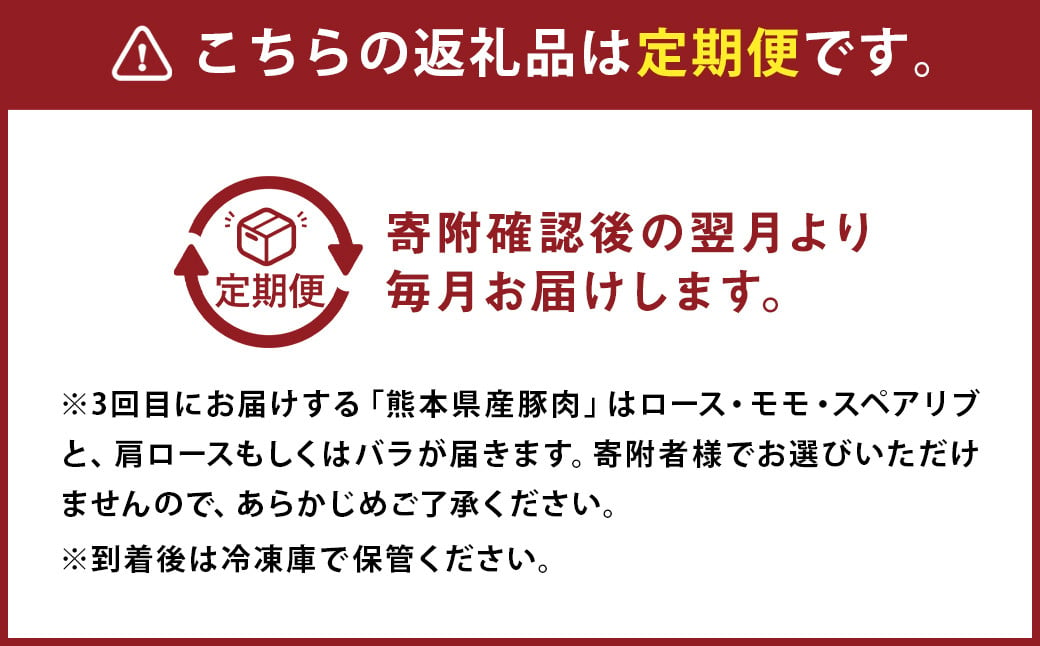 こちらの返礼品は定期便です。

定期便

寄附確認後の翌月より毎月お届けします。

※3回目にお届けする「熊本県産豚肉」はロース・モモ・スペアリブと、肩ロースもしくはバラが届きます。寄附者様でお選びいただけませんので、あらかじめご了承ください。

※到着後は冷凍庫で保管ください。